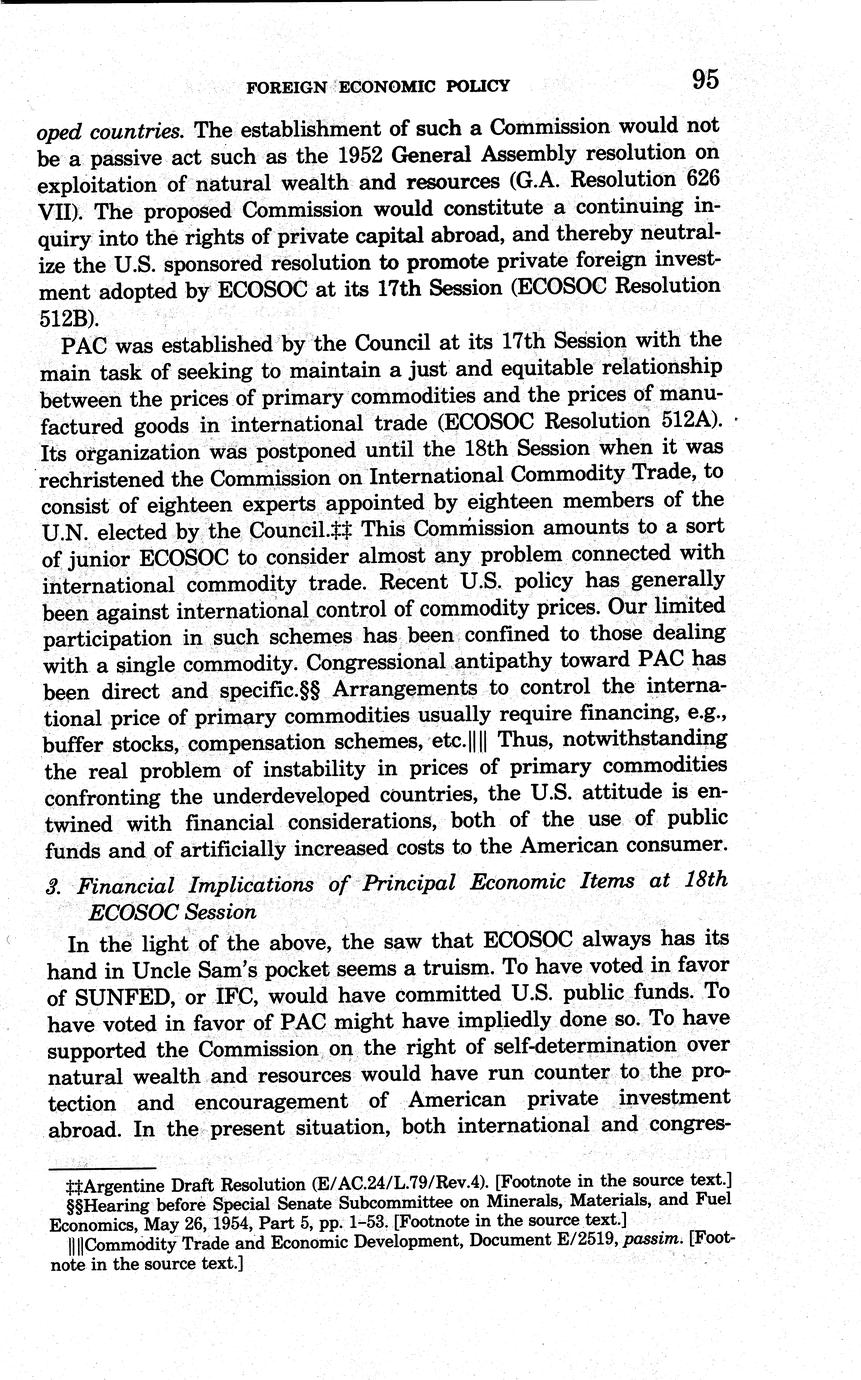 FOREIGN ECONOMIC POLICY 95

oped countries. The establishment of such a Commission would not be a passive act such as the 1952 General Assembly resolution on exploitation of natural wealth and resources (G.A. Resolution 626 VII). The proposed Commission would constitute a continuing inquiry into the rights of private capital abroad, and thereby neutralize the U.S. sponsored resolution to promote private foreign investment adopted by ECOSOC at its 17th Session (ECOSOC Resolution 512B).

PAC was established by the Council at its 17th Session with the main task of seeking to maintain a just and equitable relationship between the prices of primary commodities and the prices of manufactured goods in international trade (ECOSOC Resolution 512A). Its organization was postponed until the 18th Session when it was rechristened the Commission on International Commodity Trade, to consist of eighteen experts appointed by eighteen members of the U.N. elected by the Council.‡‡ This Commission amounts to a sort of junior ECOSOC to consider almost any problem connected with international commodity trade. Recent U.S. policy has generally been against international control of commodity prices. Our limited participation in such schemes has been confined to those dealing with a single commodity. Congressional antipathy toward PAC has been direct and specific.§§ Arrangements to control the international price of primary commodities usually require financing, e.g., buffer stocks, compensation schemes, etc.‖‖ Thus, notwithstanding the real problem of instability in prices of primary commodities confronting the underdeveloped countries, the U.S. attitude is entwined with financial considerations, both of the use of public funds and of artificially increased costs to the American consumer.

3. Financial Implications of Principal Economic Items at 18th ECOSOC Session

In the light of the above, the saw that ECOSOC always has its hand in Uncle Sam's pocket seems a truism. To have voted in favor of SUNFED, or IFC, would have committed U.S. public funds. To have voted in favor of PAC might have impliedly done so. To have supported the Commission on the right of self-determination over natural wealth and resources would have run counter to the protection and encouragement of American private investment abroad. In the present situation, both international and congres-

‡‡Argentine Draft Resolution (E/AC.24/L.79/Rev.4). [Footnote in the source text.]
§§Hearing before Special Senate Subcommittee on Minerals, Materials, and Fuel Economics, May 26, 1954, Part 5, pp. 1–53. [Footnote in the source text.]
‖‖Commodity Trade and Economic Development, Document E/2519, passim. [Footnote in the source text.]